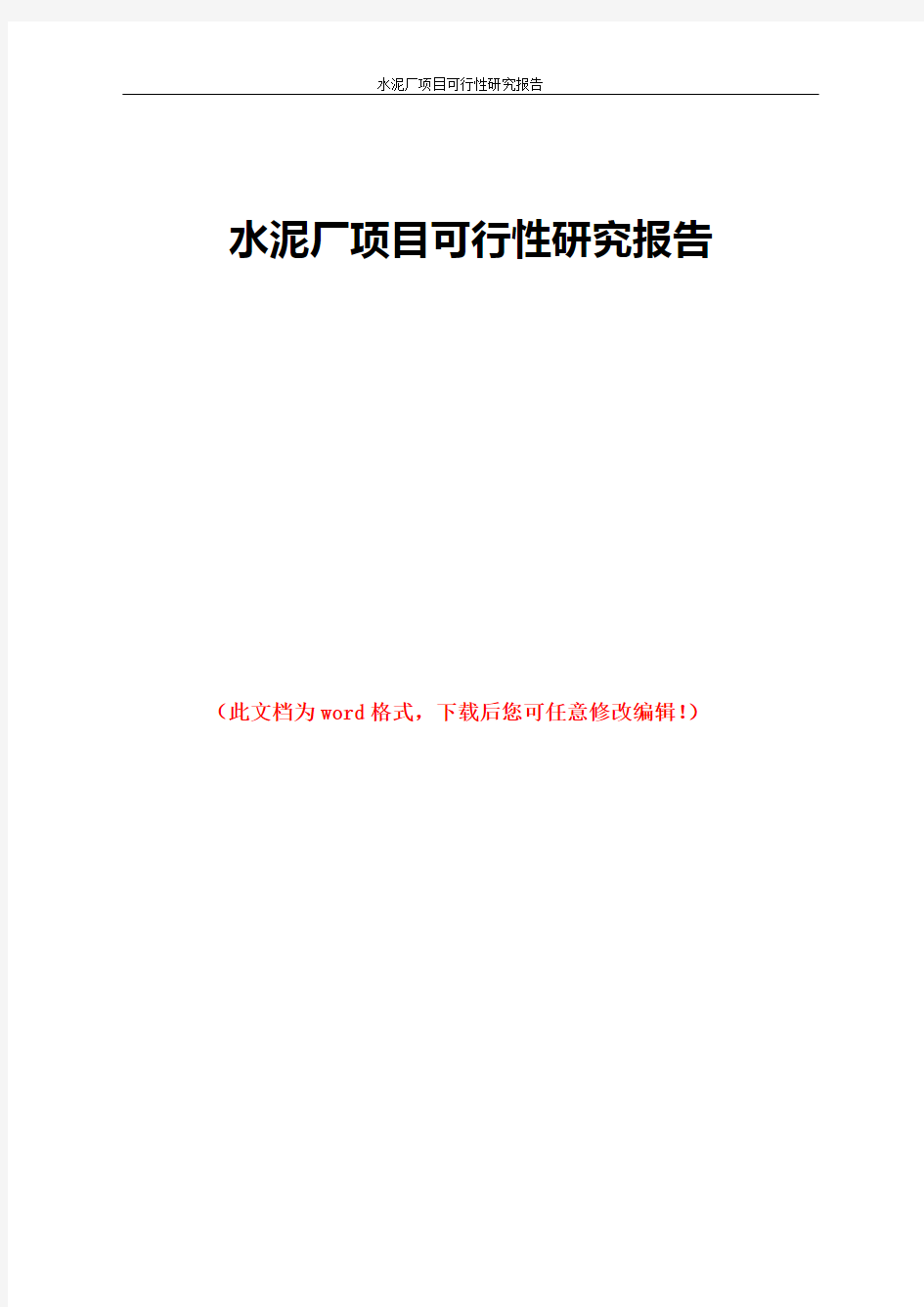 水泥厂项目可行性研究报告

水泥厂项目可行性研究报告

（此文档为word格式，下载后您可任意修改编辑！）